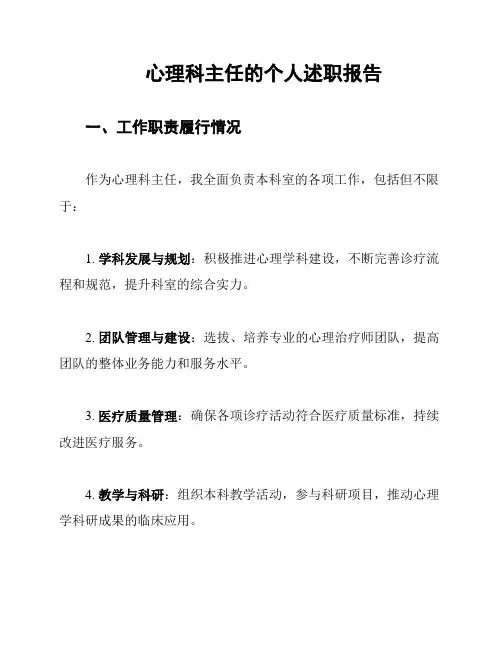 心理科主任的个人述职报告

一、工作职责履行情况

作为心理科主任，我全面负责本科室的各项工作，包括但不限于：

1. 学科发展与规划：积极推进心理学科建设，不断完善诊疗流程和规范，提升科室的综合实力。

2. 团队管理与建设：选拔、培养专业的心理治疗师团队，提高团队的整体业务能力和服务水平。

3. 医疗质量管理：确保各项诊疗活动符合医疗质量标准，持续改进医疗服务。

4. 教学与科研：组织本科教学活动，参与科研项目，推动心理学科研成果的临床应用。